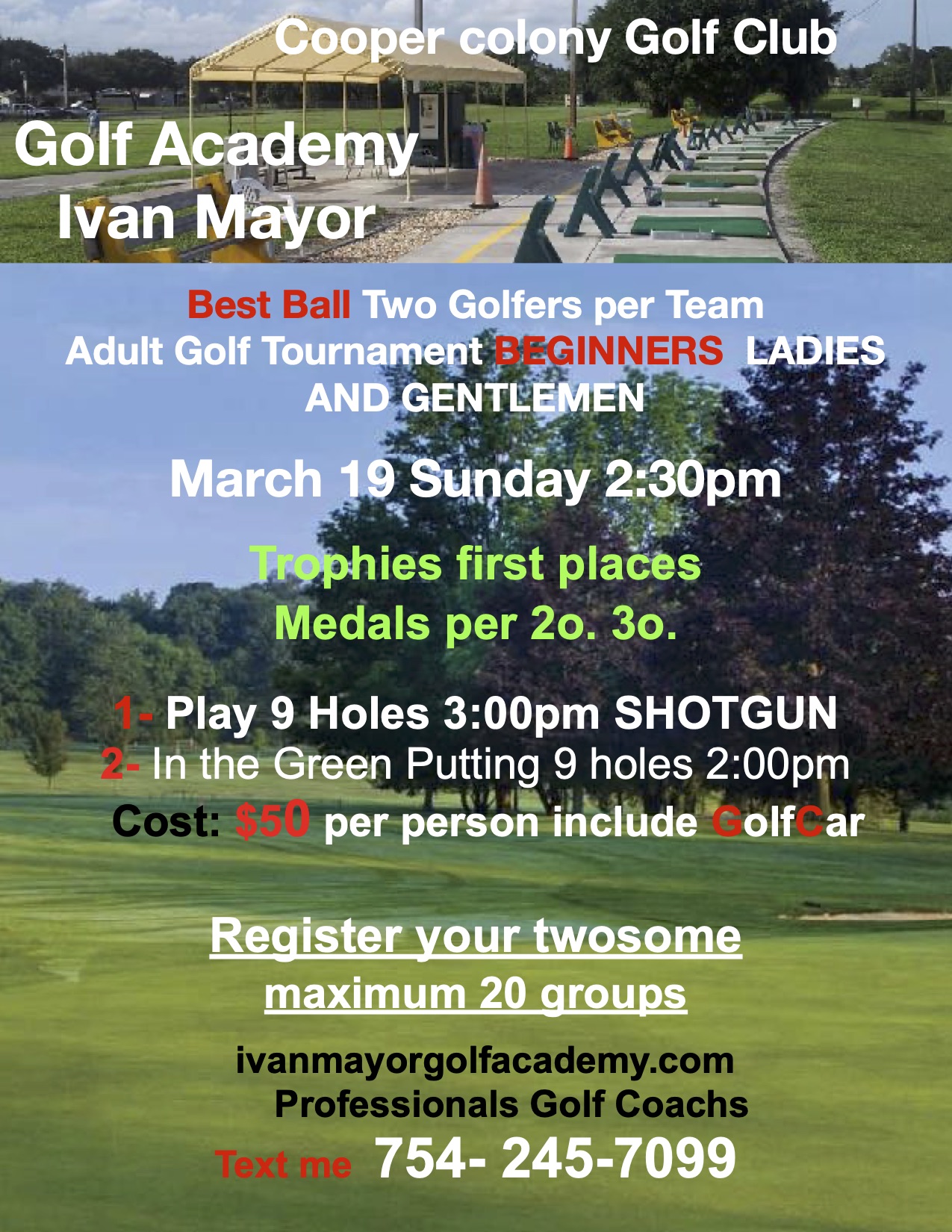 Cooper colony Golf Club

Golf Academy
Ivan Mayor

Best Ball Two Golfers per Team
Adult Golf Tournament BEGINNERS LADIES AND GENTLEMEN

March 19 Sunday 2:30pm

Trophies first places
Medals per 2o. 3o.

1- Play 9 Holes 3:00pm SHOTGUN
2- In the Green Putting 9 holes 2:00pm
Cost: $50 per person include GolfCar

Register your twosome
maximum 20 groups

ivanmayorgolfacademy.com
Professionals Golf Coachs
Text me 754- 245-7099